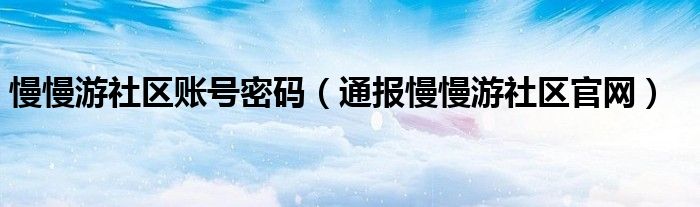 慢慢游社区账号密码（通报慢慢游社区官网）